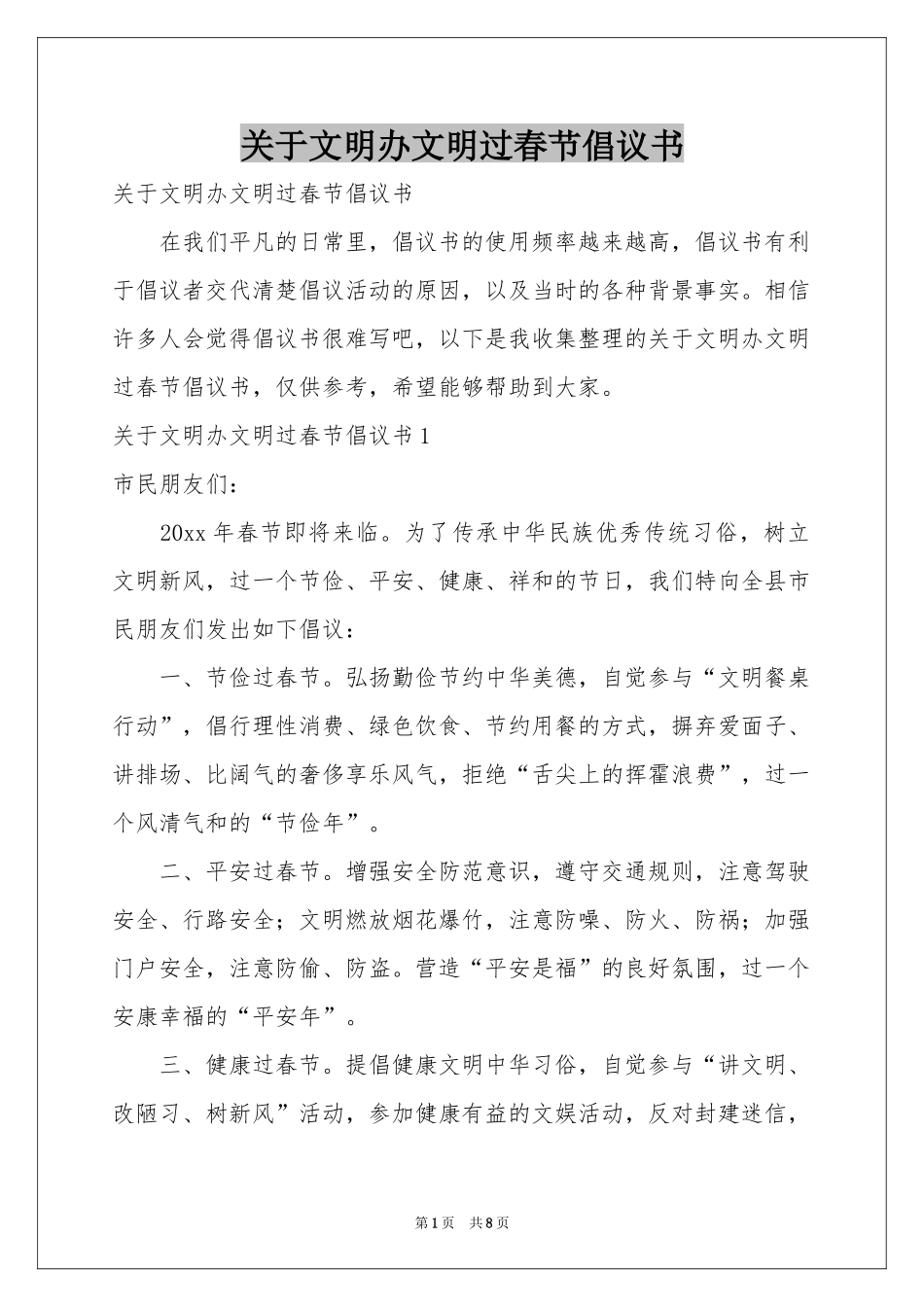 关于文明办文明过春节倡议书

关于文明办文明过春节倡议书

在我们平凡的日常里，倡议书的使用频率越来越高，倡议书有利于倡议者交代清楚倡议活动的原因，以及当时的各种背景事实。相信许多人会觉得倡议书很难写吧，以下是我收集整理的关于文明办文明过春节倡议书，仅供参考，希望能够帮助到大家。

关于文明办文明过春节倡议书1

市民朋友们：

20xx年春节即将来临。为了传承中华民族优秀传统习俗，树立文明新风，过一个节俭、平安、健康、祥和的节日，我们特向全县市民朋友们发出如下倡议：

一、节俭过春节。弘扬勤俭节约中华美德，自觉参与“文明餐桌行动”，倡行理性消费、绿色饮食、节约用餐的方式，摒弃爱面子、讲排场、比阔气的奢侈享乐风气，拒绝“舌尖上的挥霍浪费”，过一个风清气和的“节俭年”。

二、平安过春节。增强安全防范意识，遵守交通规则，注意驾驶安全、行路安全；文明燃放烟花爆竹，注意防噪、防火、防祸；加强门户安全，注意防偷、防盗。营造“平安是福”的良好氛围，过一个安康幸福的“平安年”。

三、健康过春节。提倡健康文明中华习俗，自觉参与“讲文明、改陋习、树新风”活动，参加健康有益的文娱活动，反对封建迷信，

第1页 共8页